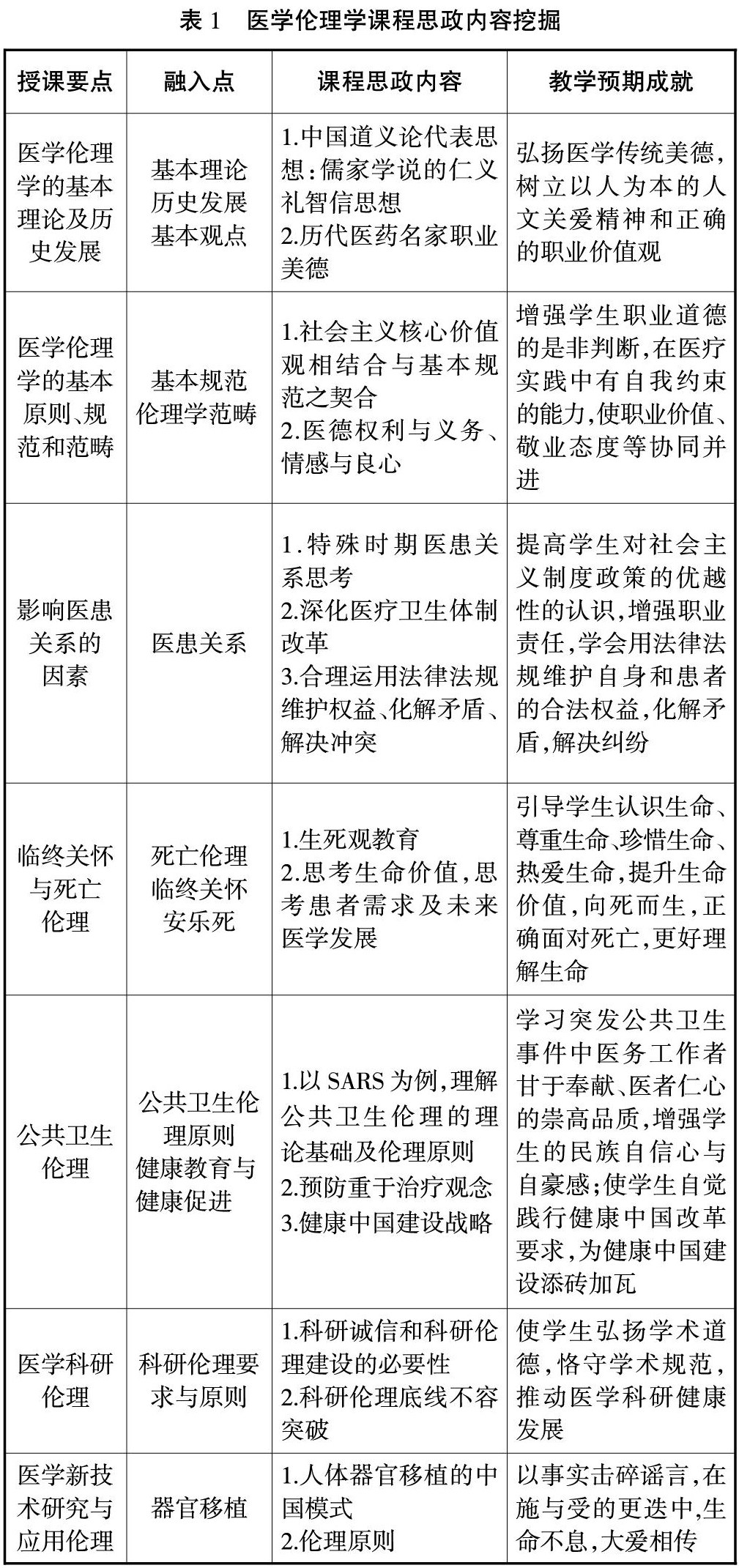 表 1　医学伦理学课程思政内容挖掘

| 授课要点 | 融入点 | 课程思政内容 | 教学预期成就 |
|---|---|---|---|
| 医学伦理学的基本理论及历史发展 | 基本理论 历史发展 基本观点 | 1.中国道义论代表思想：儒家学说的仁义礼智信思想 2.历代医药名家职业美德 | 弘扬医学传统美德，树立以人为本的人文关爱精神和正确的职业价值观 |
| 医学伦理学的基本原则、规范和范畴 | 基本规范 伦理学范畴 | 1.社会主义核心价值观相结合与基本规范之契合 2.医德权利与义务、情感与良心 | 增强学生职业道德的是非判断，在医疗实践中有自我约束的能力，使职业价值、敬业态度等协同并进 |
| 影响医患关系的因素 | 医患关系 | 1.特殊时期医患关系思考 2.深化医疗卫生体制改革 3.合理运用法律法规维护权益、化解矛盾、解决冲突 | 提高学生对社会主义制度政策的优越性的认识，增强职业责任，学会用法律法规维护自身和患者的合法权益，化解矛盾，解决纠纷 |
| 临终关怀与死亡伦理 | 死亡伦理 临终关怀 安乐死 | 1.生死观教育 2.思考生命价值，思考患者需求及未来医学发展 | 引导学生认识生命、尊重生命、珍惜生命、热爱生命，提升生命价值，向死而生，正确面对死亡，更好理解生命 |
| 公共卫生伦理 | 公共卫生伦理原则 健康教育与健康促进 | 1.以 SARS 为例，理解公共卫生伦理的理论基础及伦理原则 2.预防重于治疗观念 3.健康中国建设战略 | 学习突发公共卫生事件中医务工作者甘于奉献、医者仁心的崇高品质，增强学生的民族自信心与自豪感；使学生自觉践行健康中国改革要求，为健康中国建设添砖加瓦 |
| 医学科研伦理 | 科研伦理要求与原则 | 1.科研诚信和科研伦理建设的必要性 2.科研伦理底线不容突破 | 使学生弘扬学术道德，恪守学术规范，推动医学科研健康发展 |
| 医学新技术研究与应用伦理 | 器官移植 | 1.人体器官移植的中国模式 2.伦理原则 | 以事实击碎谣言，在施与受的更迭中，生命不息，大爱相传 |